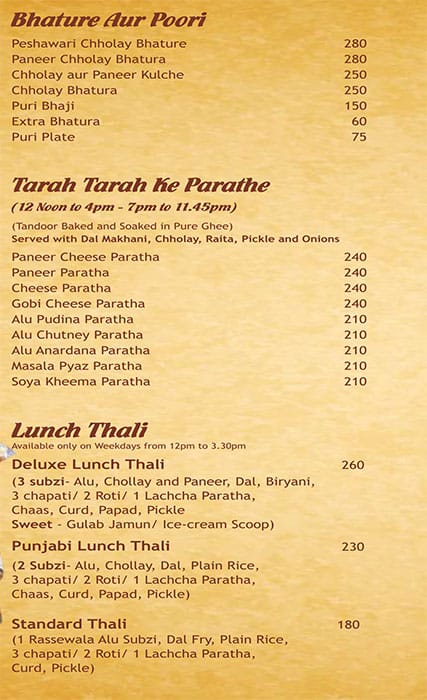 Bhature Aur Poori

| | |
|---|---|
| Peshawari Chholay Bhature | 280 |
| Paneer Chholay Bhatura | 280 |
| Chholay aur Paneer Kulche | 250 |
| Chholay Bhatura | 250 |
| Puri Bhaji | 150 |
| Extra Bhatura | 60 |
| Puri Plate | 75 |

Tarah Tarah Ke Parathe
(12 Noon to 4pm - 7pm to 11.45pm)

(Tandoor Baked and Soaked in Pure Ghee)
Served with Dal Makhani, Chholay, Raita, Pickle and Onions

| | |
|---|---|
| Paneer Cheese Paratha | 240 |
| Paneer Paratha | 240 |
| Cheese Paratha | 240 |
| Gobi Cheese Paratha | 240 |
| Alu Pudina Paratha | 210 |
| Alu Chutney Paratha | 210 |
| Alu Anardana Paratha | 210 |
| Masala Pyaz Paratha | 210 |
| Soya Kheema Paratha | 210 |

Lunch Thali
Available only on Weekdays from 12pm to 3.30pm

Deluxe Lunch Thali 260
(3 subzi- Alu, Chollay and Paneer, Dal, Biryani, 3 chapati/ 2 Roti/ 1 Lachcha Paratha, Chaas, Curd, Papad, Pickle
Sweet - Gulab Jamun/ Ice-cream Scoop)

Punjabi Lunch Thali 230
(2 Subzi- Alu, Chollay, Dal, Plain Rice, 3 chapati/ 2 Roti/ 1 Lachcha Paratha, Chaas, Curd, Papad, Pickle)

Standard Thali 180
(1 Rassewala Alu Subzi, Dal Fry, Plain Rice, 3 chapati/ 2 Roti/ 1 Lachcha Paratha, Curd, Pickle)